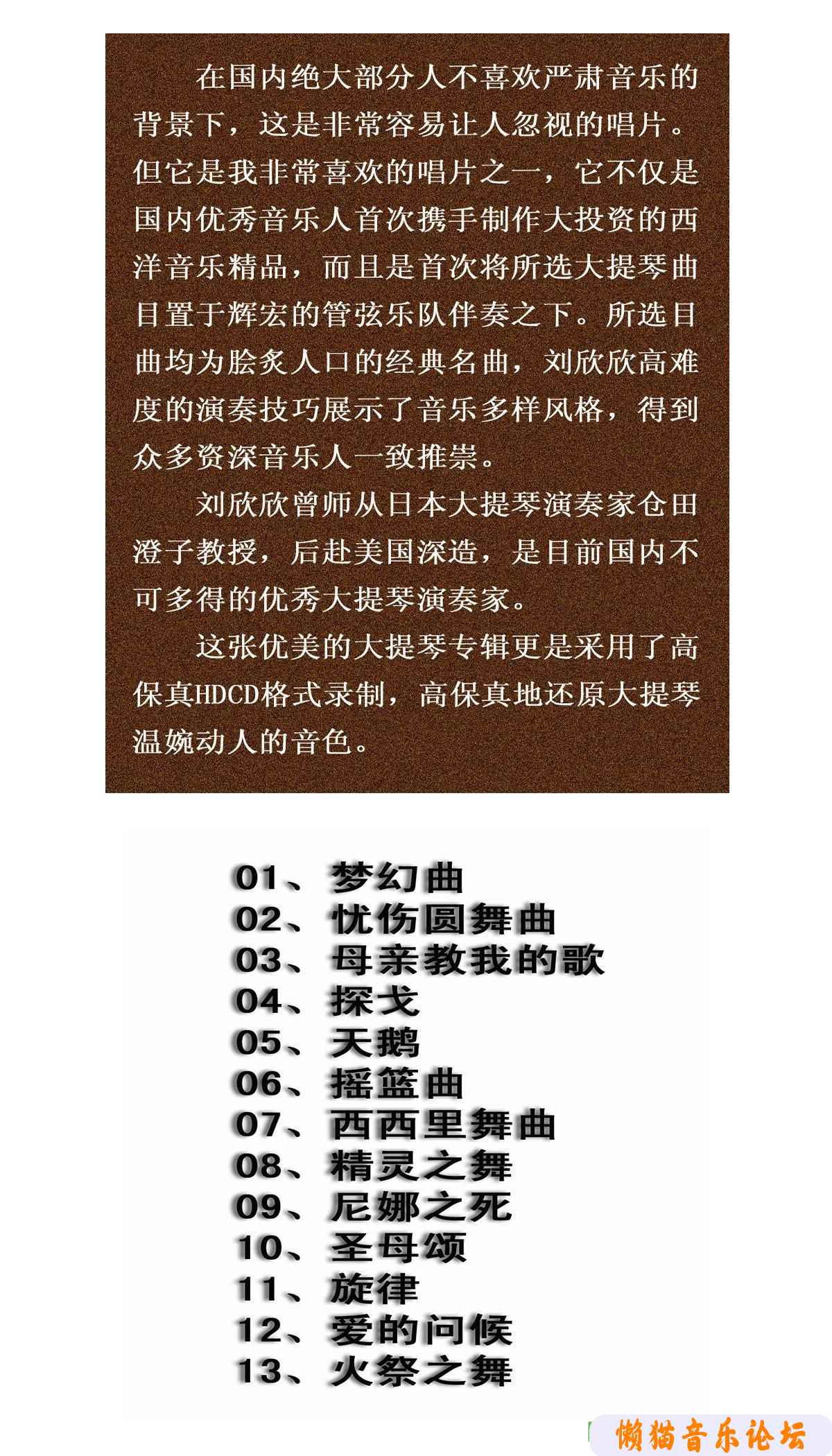 在国内绝大部分人不喜欢严肃音乐的背景下，这是非常容易让人忽视的唱片。但它是我非常喜欢的唱片之一，它不仅是国内优秀音乐人首次携手制作大投资的西洋音乐精品，而且是首次将所选大提琴曲目置于辉宏的管弦乐队伴奏之下。所选目曲均为脍炙人口的经典名曲，刘欣欣高难度的演奏技巧展示了音乐多样风格，得到众多资深音乐人一致推崇。

刘欣欣曾师从日本大提琴演奏家仓田澄子教授，后赴美国深造，是目前国内不可多得的优秀大提琴演奏家。

这张优美的大提琴专辑更是采用了高保真HDCD格式录制，高保真地还原大提琴温婉动人的音色。

01、梦幻曲
02、忧伤圆舞曲
03、母亲教我的歌
04、探戈
05、天鹅
06、摇篮曲
07、西西里舞曲
08、精灵之舞
09、尼娜之死
10、圣母颂
11、旋律
12、爱的问候
13、火祭之舞

懒猫音乐论坛